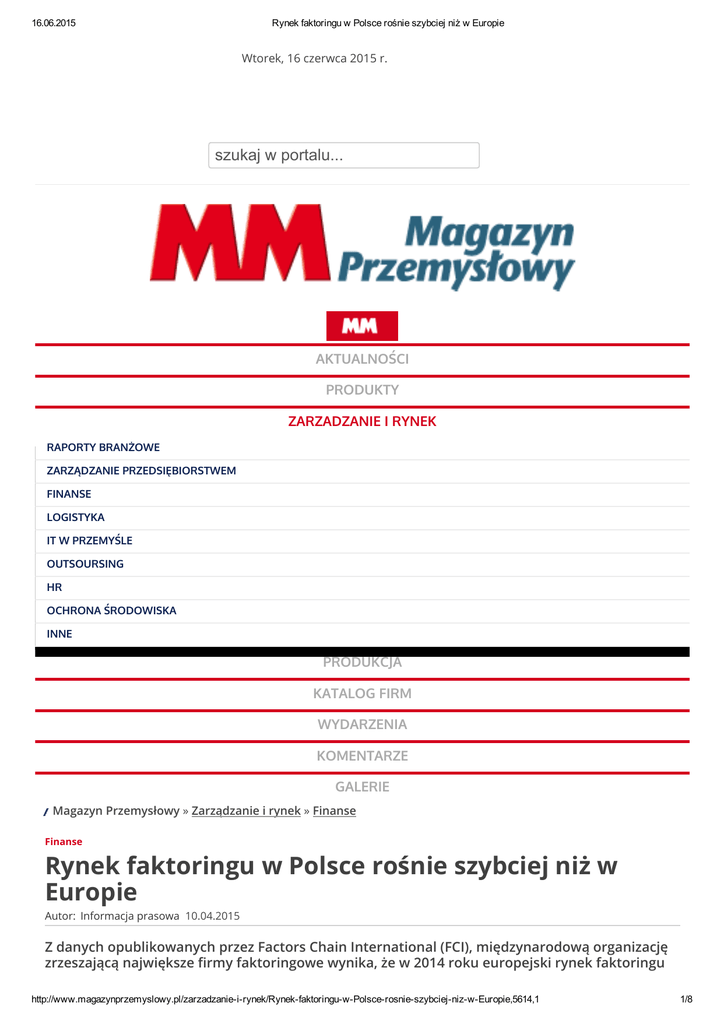 16.06.2015 Rynek faktoringu w Polsce rośnie szybciej niż w Europie

Wtorek, 16 czerwca 2015 r.

szukaj w portalu...

MM Magazyn Przemysłowy

MM

AKTUALNOŚCI

PRODUKTY

ZARZADZANIE I RYNEK

RAPORTY BRANŻOWE

ZARZĄDZANIE PRZEDSIĘBIORSTWEM

FINANSE

LOGISTYKA

IT W PRZEMYŚLE

OUTSOURSING

HR

OCHRONA ŚRODOWISKA

INNE

PRODUKCJA

KATALOG FIRM

WYDARZENIA

KOMENTARZE

GALERIE

Magazyn Przemysłowy » Zarządzanie i rynek » Finanse

Finanse

Rynek faktoringu w Polsce rośnie szybciej niż w Europie

Autor: Informacja prasowa 10.04.2015

Z danych opublikowanych przez Factors Chain International (FCI), międzynarodową organizację zrzeszającą największe firmy faktoringowe wynika, że w 2014 roku europejski rynek faktoringu

http://www.magazynprzemyslowy.pl/zarzadzanie-i-rynek/Rynek-faktoringu-w-Polsce-rosnie-szybciej-niz-w-Europie,5614,1 1/8